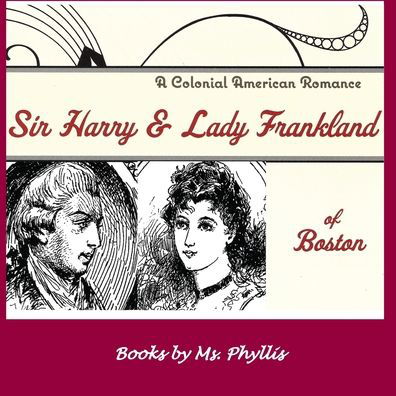 A Colonial American Romance

Sir Harry & Lady Frankland

of Boston

Books by Ms. Phyllis